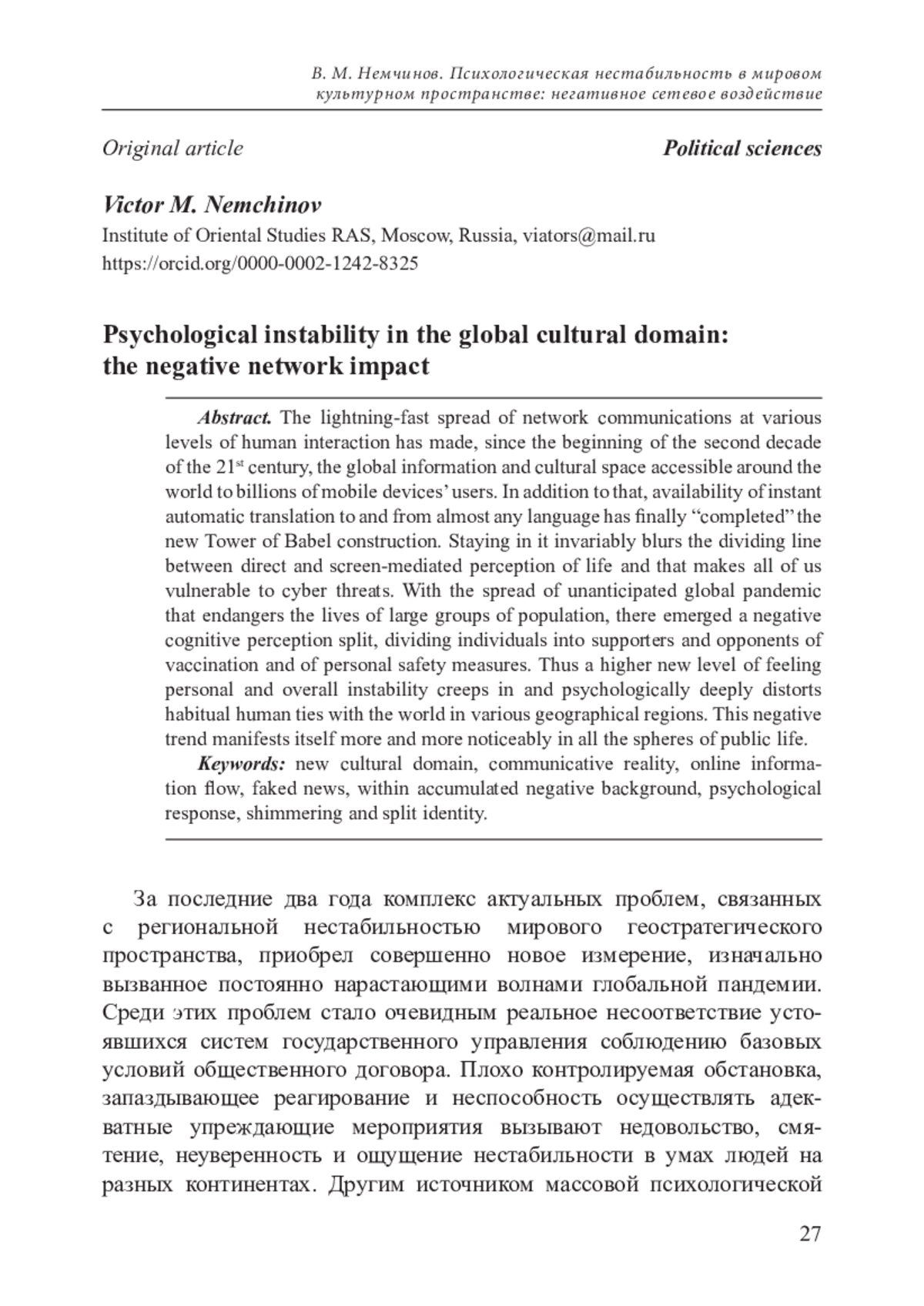 В. М. Немчинов. Психологическая нестабильность в мировом культурном пространстве: негативное сетевое воздействие

Original article

Political sciences

Victor M. Nemchinov
Institute of Oriental Studies RAS, Moscow, Russia, viators@mail.ru
https://orcid.org/0000-0002-1242-8325

Psychological instability in the global cultural domain: the negative network impact

Abstract. The lightning-fast spread of network communications at various levels of human interaction has made, since the beginning of the second decade of the 21$^{st}$ century, the global information and cultural space accessible around the world to billions of mobile devices' users. In addition to that, availability of instant automatic translation to and from almost any language has finally "completed" the new Tower of Babel construction. Staying in it invariably blurs the dividing line between direct and screen-mediated perception of life and that makes all of us vulnerable to cyber threats. With the spread of unanticipated global pandemic that endangers the lives of large groups of population, there emerged a negative cognitive perception split, dividing individuals into supporters and opponents of vaccination and of personal safety measures. Thus a higher new level of feeling personal and overall instability creeps in and psychologically deeply distorts habitual human ties with the world in various geographical regions. This negative trend manifests itself more and more noticeably in all the spheres of public life.

Keywords: new cultural domain, communicative reality, online information flow, faked news, within accumulated negative background, psychological response, shimmering and split identity.

За последние два года комплекс актуальных проблем, связанных с региональной нестабильностью мирового геостратегического пространства, приобрел совершенно новое измерение, изначально вызванное постоянно нарастающими волнами глобальной пандемии. Среди этих проблем стало очевидным реальное несоответствие устоявшихся систем государственного управления соблюдению базовых условий общественного договора. Плохо контролируемая обстановка, запаздывающее реагирование и неспособность осуществлять адекватные упреждающие мероприятия вызывают недовольство, смятение, неуверенность и ощущение нестабильности в умах людей на разных континентах. Другим источником массовой психологической

27